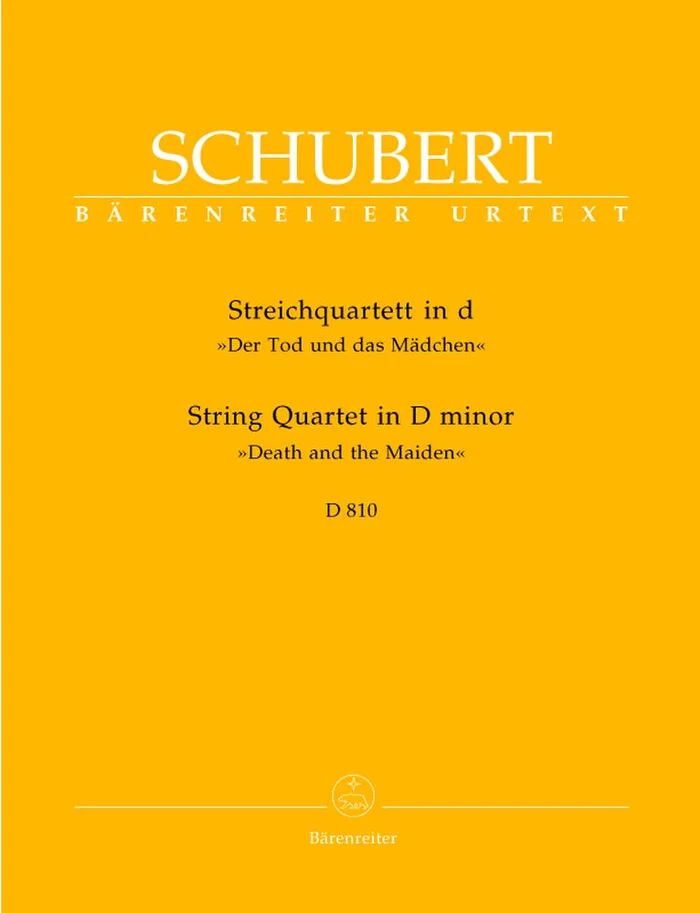 SCHUBERT
BÄRENREITER URTEXT

Streichquartett in d
»Der Tod und das Mädchen«
String Quartet in D minor
»Death and the Maiden«
D 810

Bärenreiter